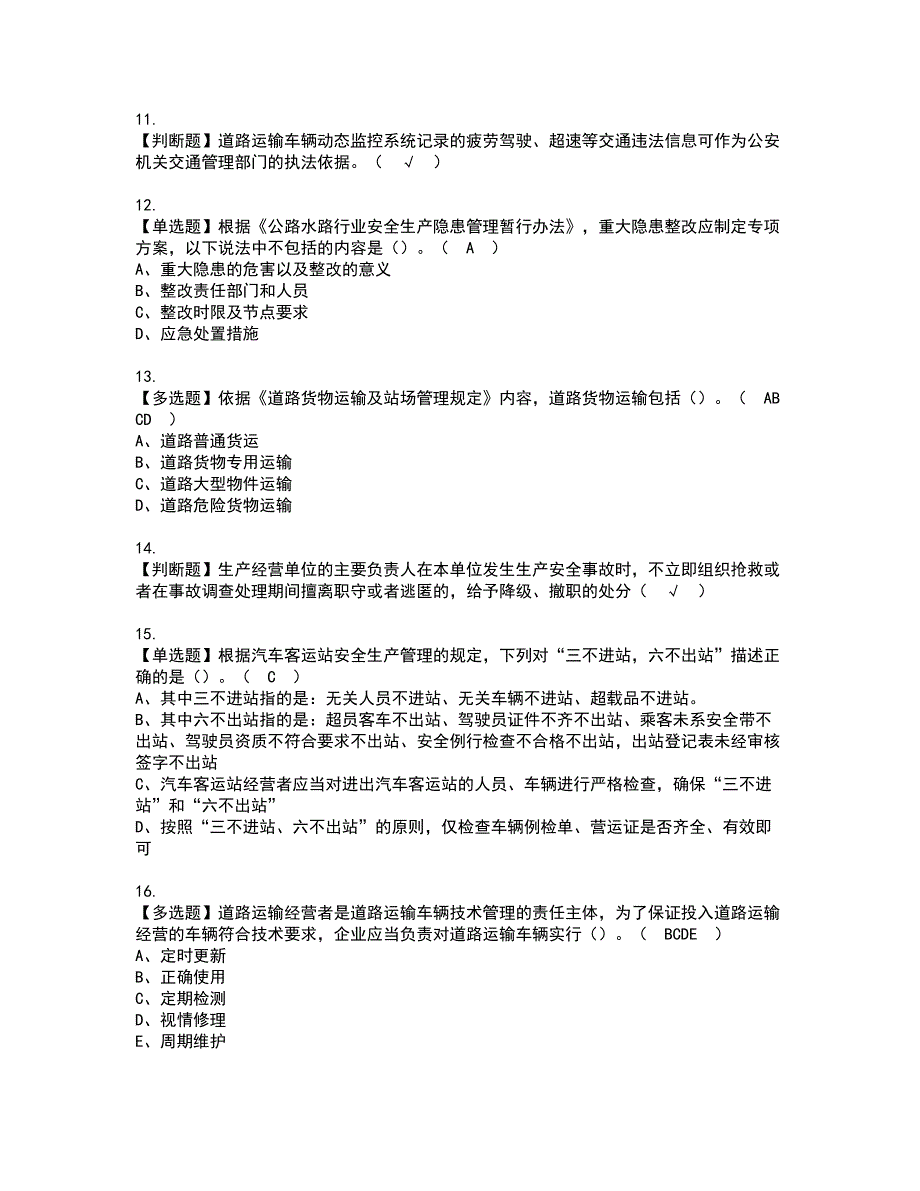 11.
【判断题】道路运输车辆动态监控系统记录的疲劳驾驶、超速等交通违法信息可作为公安机关交通管理部门的执法依据。（ √ ）

12.
【单选题】根据《公路水路行业安全生产隐患管理暂行办法》，重大隐患整改应制定专项方案，以下说法中不包括的内容是（）。（ A ）
A、重大隐患的危害以及整改的意义
B、整改责任部门和人员
C、整改时限及节点要求
D、应急处置措施

13.
【多选题】依据《道路货物运输及站场管理规定》内容，道路货物运输包括（）。（ ABCD ）
A、道路普通货运
B、道路货物专用运输
C、道路大型物件运输
D、道路危险货物运输

14.
【判断题】生产经营单位的主要负责人在本单位发生生产安全事故时，不立即组织抢救或者在事故调查处理期间擅离职守或者逃匿的，给予降级、撤职的处分（ √ ）

15.
【单选题】根据汽车客运站安全生产管理的规定，下列对“三不进站，六不出站”描述正确的是（）。（ C ）
A、其中三不进站指的是：无关人员不进站、无关车辆不进站、超载品不进站。
B、其中六不出站指的是：超员客车不出站、驾驶员证件不齐不出站、乘客未系安全带不出站、驾驶员资质不符合要求不出站、安全例行检查不合格不出站，出站登记表未经审核签字不出站
C、汽车客运站经营者应当对进出汽车客运站的人员、车辆进行严格检查，确保“三不进站”和“六不出站”
D、按照“三不进站、六不出站”的原则，仅检查车辆例检单、营运证是否齐全、有效即可

16.
【多选题】道路运输经营者是道路运输车辆技术管理的责任主体，为了保证投入道路运输经营的车辆符合技术要求，企业应当负责对道路运输车辆实行（）。（ BCDE ）
A、定时更新
B、正确使用
C、定期检测
D、视情修理
E、周期维护